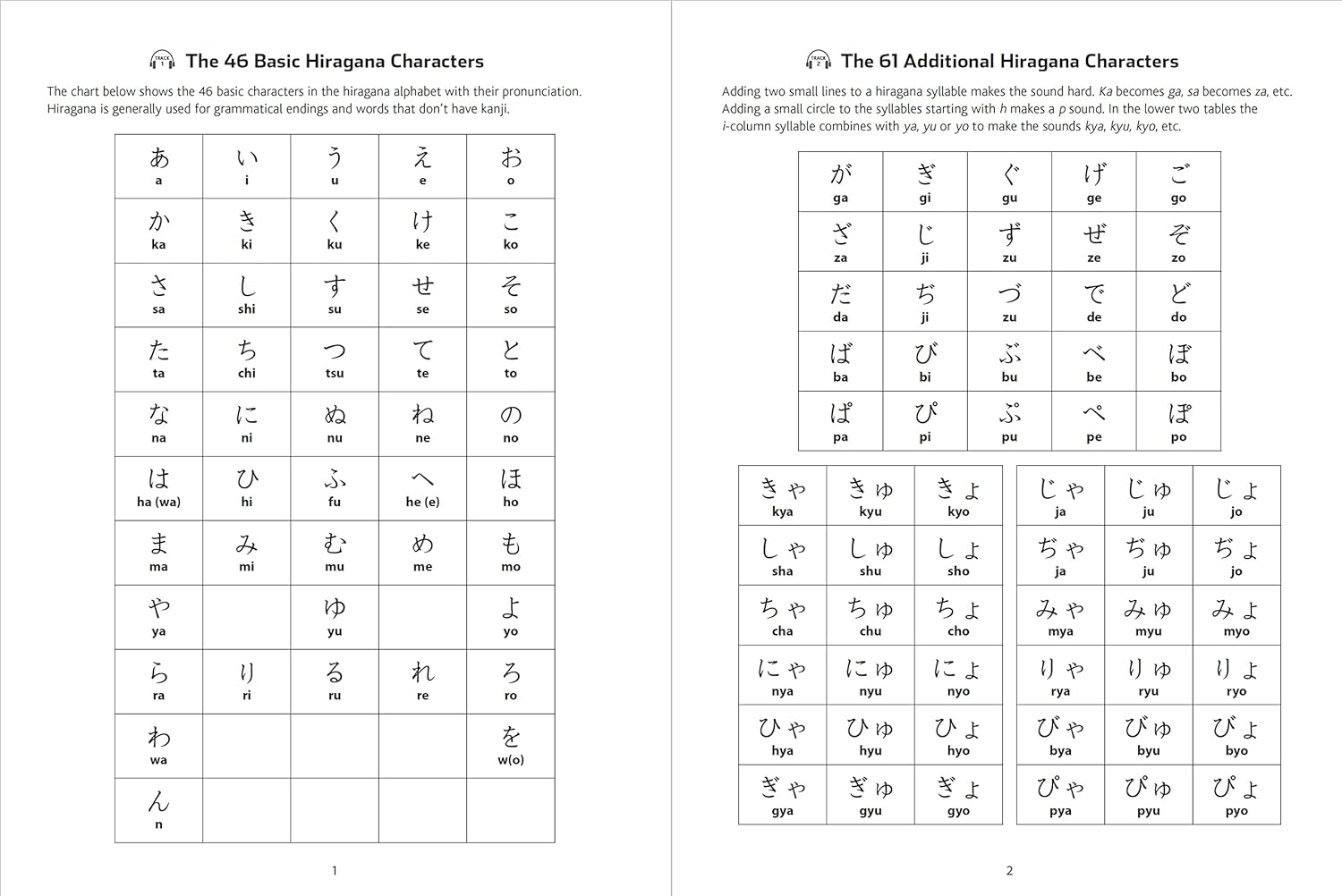 TRACK 1 The 46 Basic Hiragana Characters

The chart below shows the 46 basic characters in the hiragana alphabet with their pronunciation. Hiragana is generally used for grammatical endings and words that don't have kanji.

| あ a | い i | う u | え e | お o |
|---|---|---|---|---|
| か ka | き ki | く ku | け ke | こ ko |
| さ sa | し shi | す su | せ se | そ so |
| た ta | ち chi | つ tsu | て te | と to |
| な na | に ni | ぬ nu | ね ne | の no |
| は ha (wa) | ひ hi | ふ fu | へ he (e) | ほ ho |
| ま ma | み mi | む mu | め me | も mo |
| や ya | | ゆ yu | | よ yo |
| ら ra | り ri | る ru | れ re | ろ ro |
| わ wa | | | | を w(o) |
| ん n | | | | |

1

TRACK 2 The 61 Additional Hiragana Characters

Adding two small lines to a hiragana syllable makes the sound hard. Ka becomes ga, sa becomes za, etc. Adding a small circle to the syllables starting with h makes a p sound. In the lower two tables the i-column syllable combines with ya, yu or yo to make the sounds kya, kyu, kyo, etc.

| が ga | ぎ gi | ぐ gu | げ ge | ご go |
|---|---|---|---|---|
| ざ za | じ ji | ず zu | ぜ ze | ぞ zo |
| だ da | ぢ ji | づ zu | で de | ど do |
| ば ba | び bi | ぶ bu | べ be | ぼ bo |
| ぱ pa | ぴ pi | ぷ pu | ぺ pe | ぽ po |

| きゃ kya | きゅ kyu | きょ kyo |
|---|---|---|
| しゃ sha | しゅ shu | しょ sho |
| ちゃ cha | ちゅ chu | ちょ cho |
| にゃ nya | にゅ nyu | にょ nyo |
| ひゃ hya | ひゅ hyu | ひょ hyo |
| ぎゃ gya | ぎゅ gyu | ぎょ gyo |

| じゃ ja | じゅ ju | じょ jo |
|---|---|---|
| ぢゃ ja | ぢゅ ju | ぢょ jo |
| みゃ mya | みゅ myu | みょ myo |
| りゃ rya | りゅ ryu | りょ ryo |
| びゃ bya | びゅ byu | びょ byo |
| ぴゃ pya | ぴゅ pyu | ぴょ pyo |

2